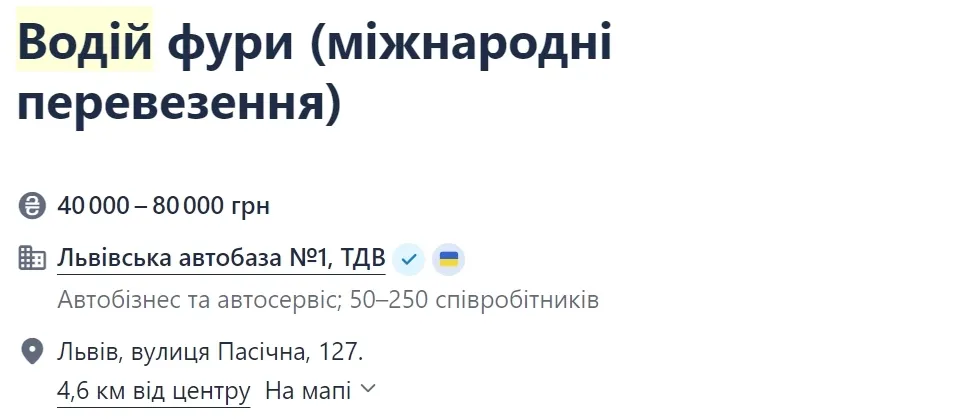 Водій фури (міжнародні перевезення)

40 000 – 80 000 грн

Львівська автобаза №1, ТДВ

Автобізнес та автосервіс; 50–250 співробітників

Львів, вулиця Пасічна, 127.

4,6 км від центру На мапі